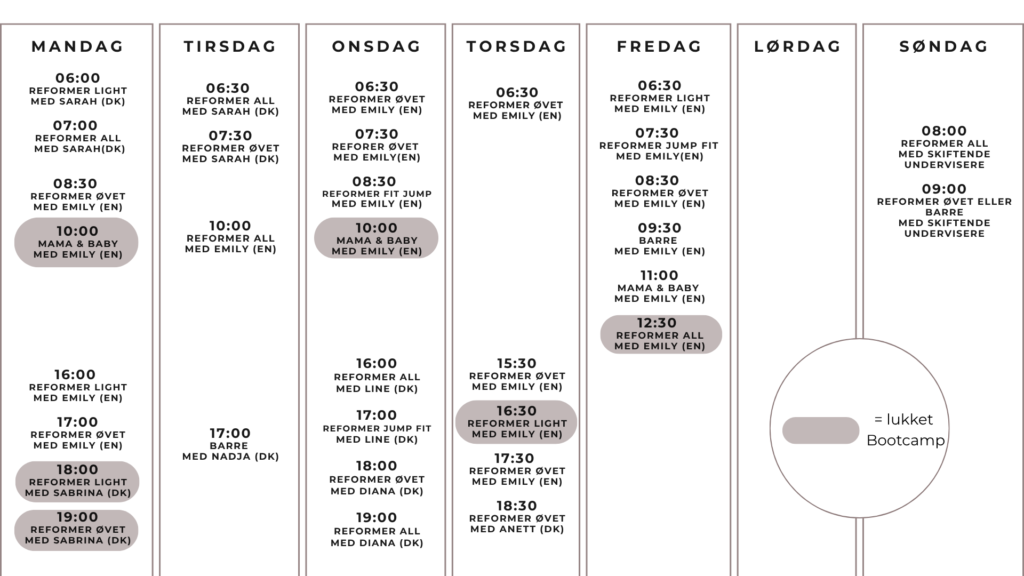 MANDAG

06:00
REFORMER LIGHT MED SARAH (DK)

07:00
REFORMER ALL MED SARAH(DK)

08:30
REFORMER ØVET MED EMILY (EN)

10:00
MAMA & BABY MED EMILY (EN)

16:00
REFORMER LIGHT MED EMILY (EN)

17:00
REFORMER ØVET MED EMILY (EN)

18:00
REFORMER LIGHT MED SABRINA (DK)

19:00
REFORMER ØVET MED SABRINA (DK)

TIRSDAG

06:30
REFORMER ALL MED SARAH (DK)

07:30
REFORMER ØVET MED SARAH (DK)

10:00
REFORMER ALL MED EMILY (EN)

17:00
BARRE MED NADJA (DK)

ONSDAG

06:30
REFORMER ØVET MED EMILY (EN)

07:30
REFORER ØVET MED EMILY(EN)

08:30
REFORMER FIT JUMP MED EMILY (EN)

10:00
MAMA & BABY MED EMILY (EN)

16:00
REFORMER ALL MED LINE (DK)

17:00
REFORMER JUMP FIT MED LINE (DK)

18:00
REFORMER ØVET MED DIANA (DK)

19:00
REFORMER ALL MED DIANA (DK)

TORSDAG

06:30
REFORMER ØVET MED EMILY (EN)

15:30
REFORMER ØVET MED EMILY (EN)

16:30
REFORMER LIGHT MED EMILY (EN)

17:30
REFORMER ØVET MED EMILY (EN)

18:30
REFORMER ØVET MED ANETT (DK)

FREDAG

06:30
REFORMER LIGHT MED EMILY (EN)

07:30
REFORMER JUMP FIT MED EMILY(EN)

08:30
REFORMER ØVET MED EMILY (EN)

09:30
BARRE MED EMILY (EN)

11:00
MAMA & BABY MED EMILY (EN)

12:30
REFORMER ALL MED EMILY (EN)

LØRDAG

= lukket Bootcamp

SØNDAG

08:00
REFORMER ALL MED SKIFTENDE UNDERVISERE

09:00
REFORMER ØVET ELLER BARRE MED SKIFTENDE UNDERVISERE